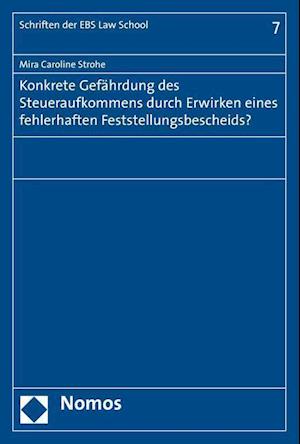 Schriften der EBS Law School

7

Mira Caroline Strohe

Konkrete Gefährdung des Steueraufkommens durch Erwirken eines fehlerhaften Feststellungsbescheids?

Nomos